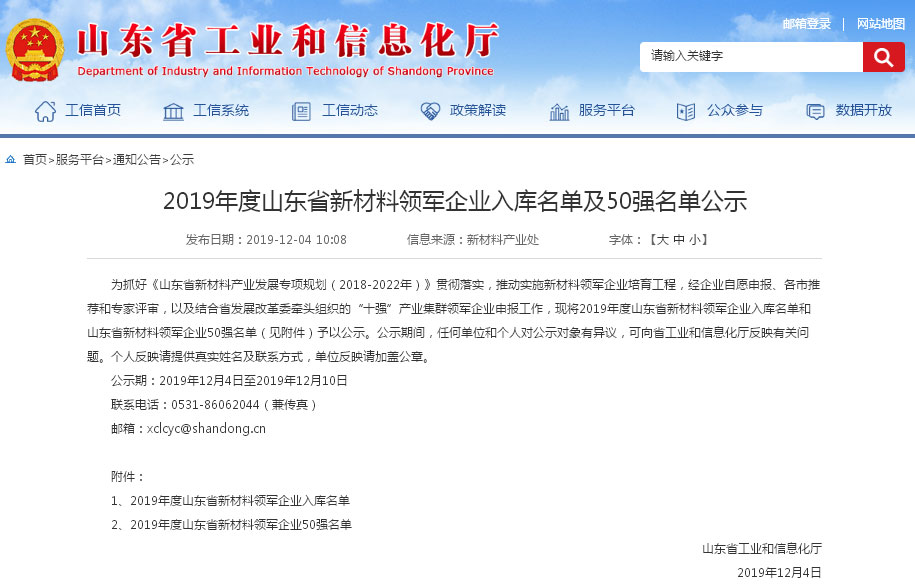 山东省工业和信息化厅
Department of Industry and Information Technology of Shandong Province

邮箱登录 | 网站地图

请输入关键字

工信首页 工信系统 工信动态 政策解读 服务平台 公众参与 数据开放

首页>服务平台>通知公告>公示

2019年度山东省新材料领军企业入库名单及50强名单公示

发布日期：2019-12-04 10:08 信息来源：新材料产业处 字体：【大 中 小】

为抓好《山东省新材料产业发展专项规划（2018-2022年）》贯彻落实，推动实施新材料领军企业培育工程，经企业自愿申报、各市推荐和专家评审，以及结合省发展改革委牵头组织的“十强”产业集群领军企业申报工作，现将2019年度山东省新材料领军企业入库名单和山东省新材料领军企业50强名单（见附件）予以公示。公示期间，任何单位和个人对公示对象有异议，可向省工业和信息化厅反映有关问题。个人反映请提供真实姓名及联系方式，单位反映请加盖公章。

公示期：2019年12月4日至2019年12月10日

联系电话：0531-86062044（兼传真）

邮箱：xclcyc@shandong.cn

附件：

1、2019年度山东省新材料领军企业入库名单

2、2019年度山东省新材料领军企业50强名单

山东省工业和信息化厅

2019年12月4日